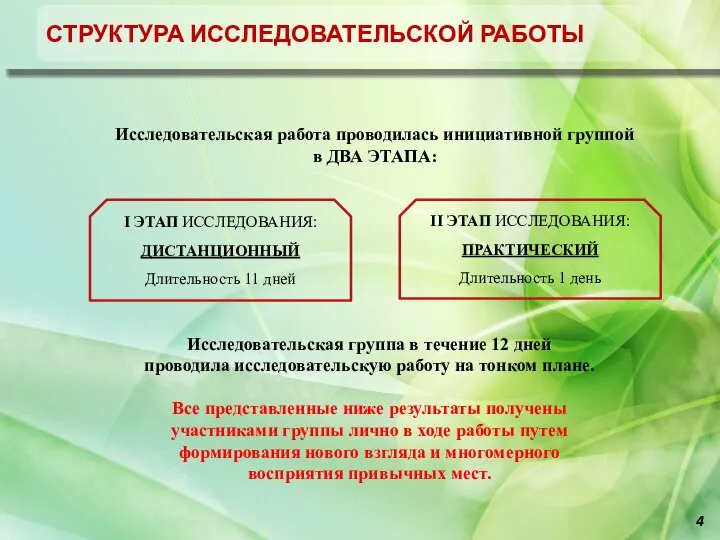 СТРУКТУРА ИССЛЕДОВАТЕЛЬСКОЙ РАБОТЫ

Исследовательская работа проводилась инициативной группой в ДВА ЭТАПА:

I ЭТАП ИССЛЕДОВАНИЯ:
ДИСТАНЦИОННЫЙ
Длительность 11 дней

II ЭТАП ИССЛЕДОВАНИЯ:
ПРАКТИЧЕСКИЙ
Длительность 1 день

Исследовательская группа в течение 12 дней проводила исследовательскую работу на тонком плане.

Все представленные ниже результаты получены участниками группы лично в ходе работы путем формирования нового взгляда и многомерного восприятия привычных мест.

4